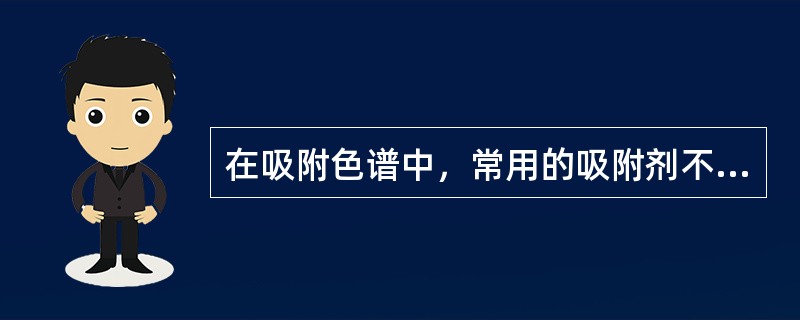 在吸附色谱中，常用的吸附剂不...